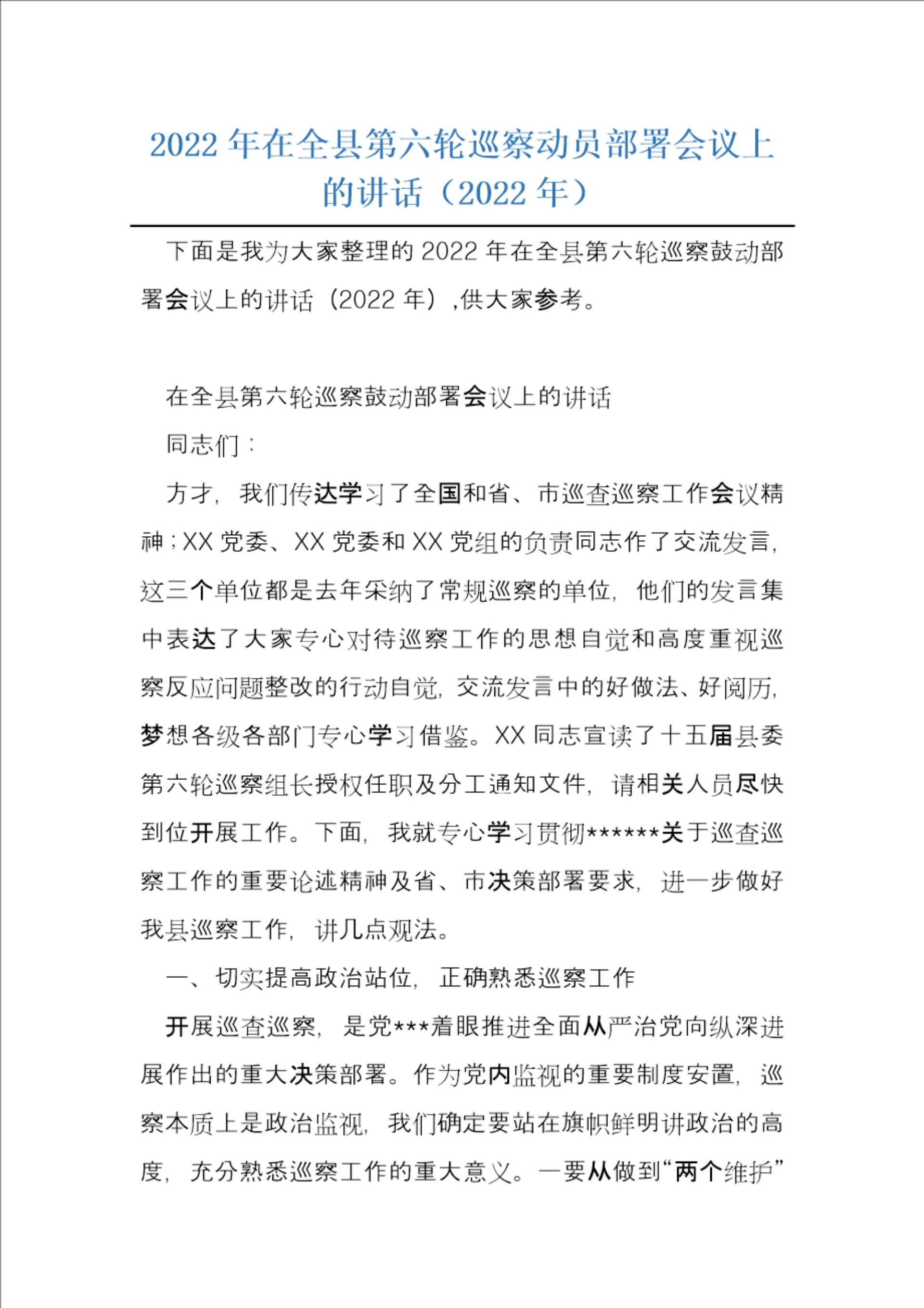 2022 年在全县第六轮巡察动员部署会议上的讲话（2022 年）

下面是我为大家整理的 2022 年在全县第六轮巡察鼓动部署会议上的讲话（2022 年）,供大家参考。

在全县第六轮巡察鼓动部署会议上的讲话

同志们：

方才，我们传达学习了全国和省、市巡查巡察工作会议精神；XX 党委、XX 党委和 XX 党组的负责同志作了交流发言，这三个单位都是去年采纳了常规巡察的单位，他们的发言集中表达了大家专心对待巡察工作的思想自觉和高度重视巡察反应问题整改的行动自觉，交流发言中的好做法、好阅历，梦想各级各部门专心学习借鉴。XX 同志宣读了十五届县委第六轮巡察组长授权任职及分工通知文件，请相关人员尽快到位开展工作。下面，我就专心学习贯彻******关于巡查巡察工作的重要论述精神及省、市决策部署要求，进一步做好我县巡察工作，讲几点观法。

一、切实提高政治站位，正确熟悉巡察工作

开展巡查巡察，是党***着眼推进全面从严治党向纵深进展作出的重大决策部署。作为党内监视的重要制度安置，巡察本质上是政治监视，我们确定要站在旗帜鲜明讲政治的高度，充分熟悉巡察工作的重大意义。一要从做到“两个维护”